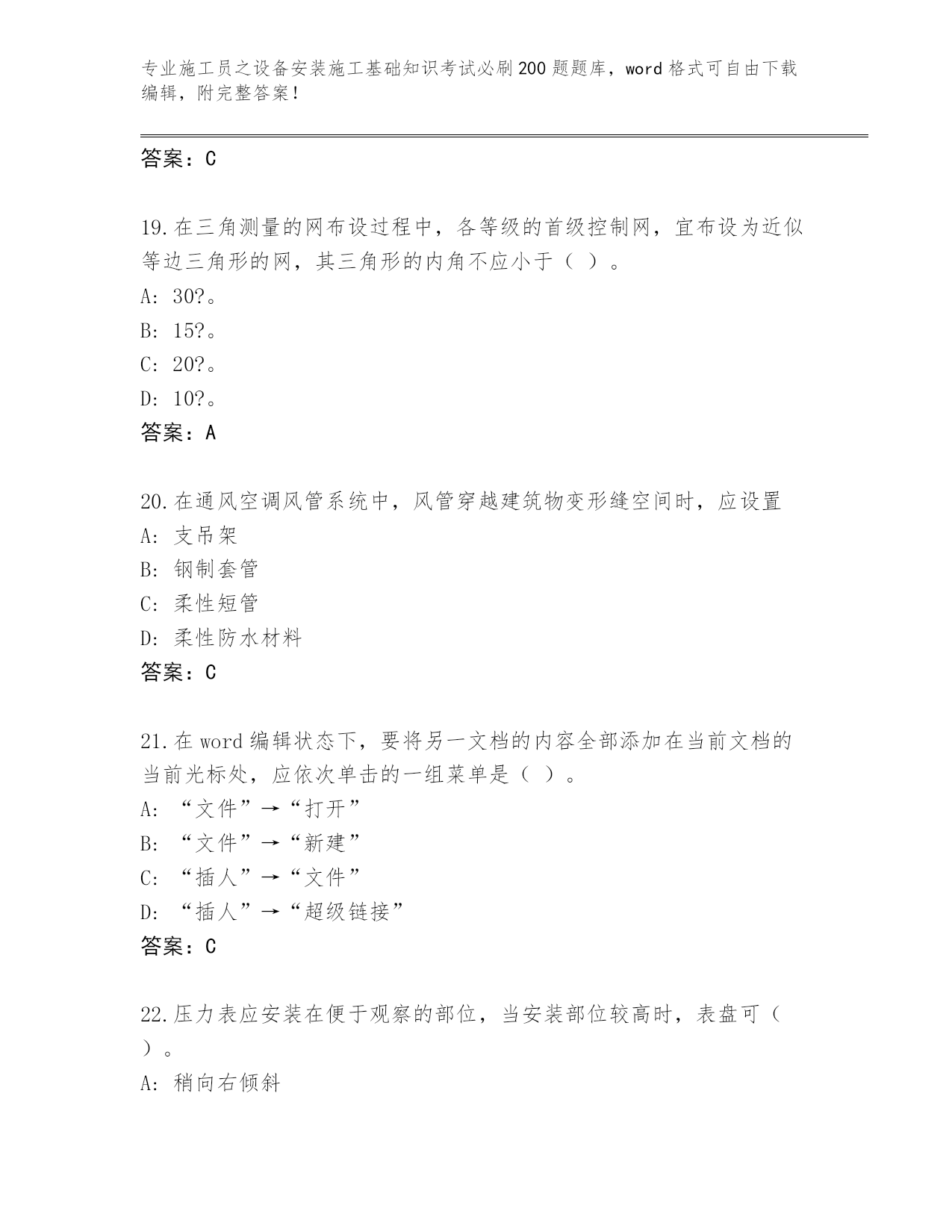 专业施工员之设备安装施工基础知识考试必刷200题题库，word格式可自由下载编辑，附完整答案！

答案：C

19.在三角测量的网布设过程中，各等级的首级控制网，宜布设为近似等边三角形的网，其三角形的内角不应小于（ ）。

A: 30?。

B: 15?。

C: 20?。

D: 10?。

答案：A

20.在通风空调风管系统中，风管穿越建筑物变形缝空间时，应设置

A: 支吊架

B: 钢制套管

C: 柔性短管

D: 柔性防水材料

答案：C

21.在word编辑状态下，要将另一文档的内容全部添加在当前文档的当前光标处，应依次单击的一组菜单是（ ）。

A: “文件”→“打开”

B: “文件”→“新建”

C: “插人”→“文件”

D: “插人”→“超级链接”

答案：C

22.压力表应安装在便于观察的部位，当安装部位较高时，表盘可（ ）。

A: 稍向右倾斜